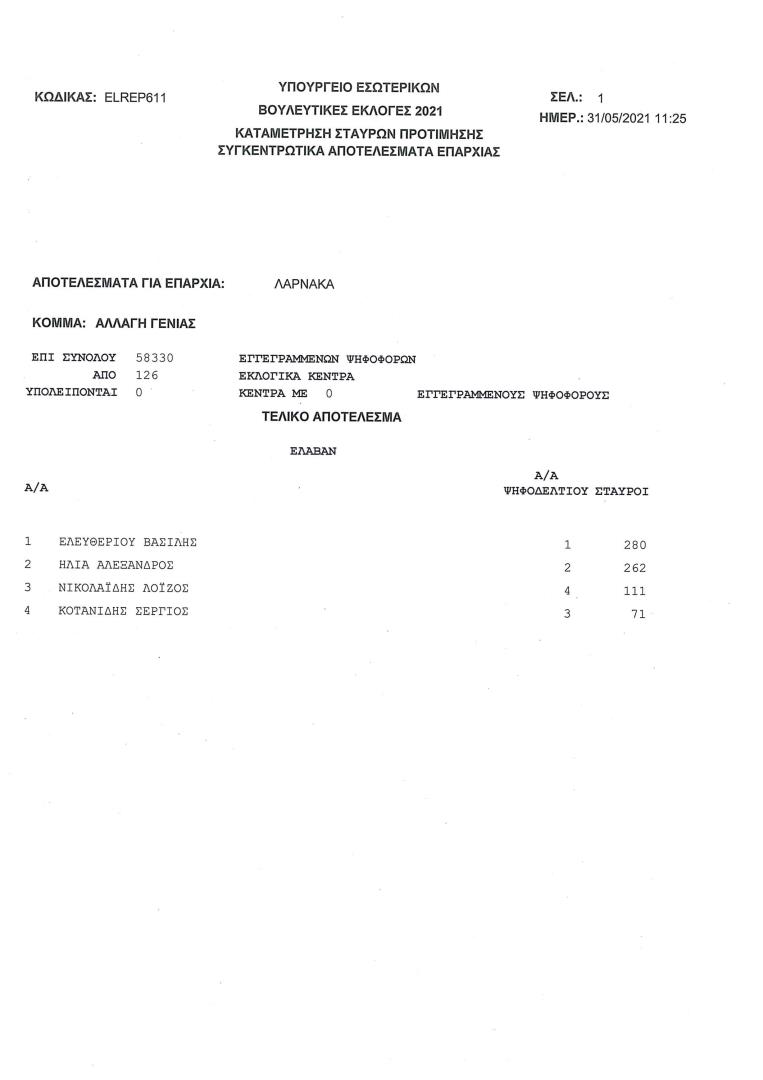 ΚΩΔΙΚΑΣ: ELREP611

ΥΠΟΥΡΓΕΙΟ ΕΣΩΤΕΡΙΚΩΝ
ΒΟΥΛΕΥΤΙΚΕΣ ΕΚΛΟΓΕΣ 2021
ΚΑΤΑΜΕΤΡΗΣΗ ΣΤΑΥΡΩΝ ΠΡΟΤΙΜΗΣΗΣ
ΣΥΓΚΕΝΤΡΩΤΙΚΑ ΑΠΟΤΕΛΕΣΜΑΤΑ ΕΠΑΡΧΙΑΣ

ΣΕΛ.: 1
ΗΜΕΡ.: 31/05/2021 11:25

ΑΠΟΤΕΛΕΣΜΑΤΑ ΓΙΑ ΕΠΑΡΧΙΑ: ΛΑΡΝΑΚΑ

ΚΟΜΜΑ: ΑΛΛΑΓΗ ΓΕΝΙΑΣ

ΕΠΙ ΣΥΝΟΛΟΥ 58330 ΕΓΓΕΓΡΑΜΜΕΝΩΝ ΨΗΦΟΦΟΡΩΝ
ΑΠΟ 126 ΕΚΛΟΓΙΚΑ ΚΕΝΤΡΑ
ΥΠΟΛΕΙΠΟΝΤΑΙ 0 ΚΕΝΤΡΑ ΜΕ 0 ΕΓΓΕΓΡΑΜΜΕΝΟΥΣ ΨΗΦΟΦΟΡΟΥΣ

ΤΕΛΙΚΟ ΑΠΟΤΕΛΕΣΜΑ

ΕΛΑΒΑΝ

| Α/Α | | Α/Α ΨΗΦΟΔΕΛΤΙΟΥ | ΣΤΑΥΡΟΙ |
|---|---|---|---|
| 1 | ΕΛΕΥΘΕΡΙΟΥ ΒΑΣΙΛΗΣ | 1 | 280 |
| 2 | ΗΛΙΑ ΑΛΕΞΑΝΔΡΟΣ | 2 | 262 |
| 3 | ΝΙΚΟΛΑΪΔΗΣ ΛΟΪΖΟΣ | 4 | 111 |
| 4 | ΚΟΤΑΝΙΔΗΣ ΣΕΡΓΙΟΣ | 3 | 71 |